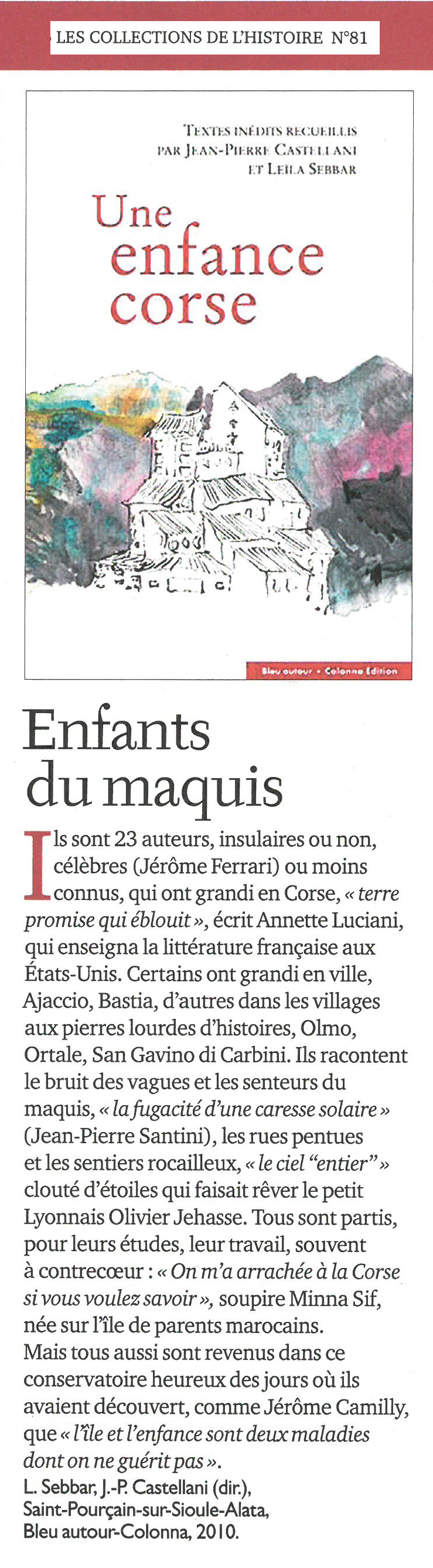 LES COLLECTIONS DE L'HISTOIRE N°81

TEXTES INÉDITS RECUEILLIS PAR JEAN-PIERRE CASTELLANI ET LEÏLA SEBBAR

Une enfance corse

Bleu autour • Colonna Édition

Enfants du maquis

Ils sont 23 auteurs, insulaires ou non, célèbres (Jérôme Ferrari) ou moins connus, qui ont grandi en Corse, « terre promise qui éblouit », écrit Annette Luciani, qui enseigna la littérature française aux États-Unis. Certains ont grandi en ville, Ajaccio, Bastia, d'autres dans les villages aux pierres lourdes d'histoires, Olmo, Ortale, San Gavino di Carbini. Ils racontent le bruit des vagues et les senteurs du maquis, « la fugacité d'une caresse solaire » (Jean-Pierre Santini), les rues pentues et les sentiers rocailleux, « le ciel "entier" » clouté d'étoiles qui faisait rêver le petit Lyonnais Olivier Jehasse. Tous sont partis, pour leurs études, leur travail, souvent à contrecœur : « On m'a arrachée à la Corse si vous voulez savoir », soupire Minna Sif, née sur l'île de parents marocains. Mais tous aussi sont revenus dans ce conservatoire heureux des jours où ils avaient découvert, comme Jérôme Camilly, que « l'île et l'enfance sont deux maladies dont on ne guérit pas ».

L. Sebbar, J.-P. Castellani (dir.), Saint-Pourçain-sur-Sioule-Alata, Bleu autour-Colonna, 2010.